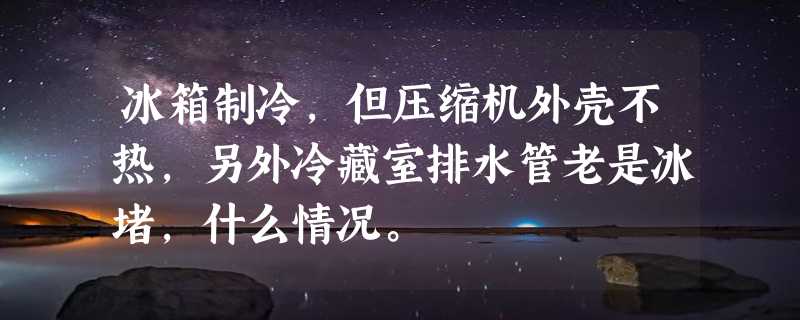 冰箱制冷，但压缩机外壳不热，另外冷藏室排水管老是冰堵，什么情况。